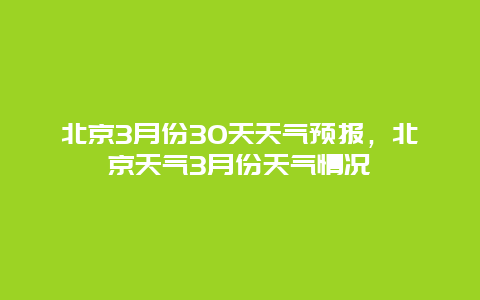 北京3月份30天天气预报，北京天气3月份天气情况